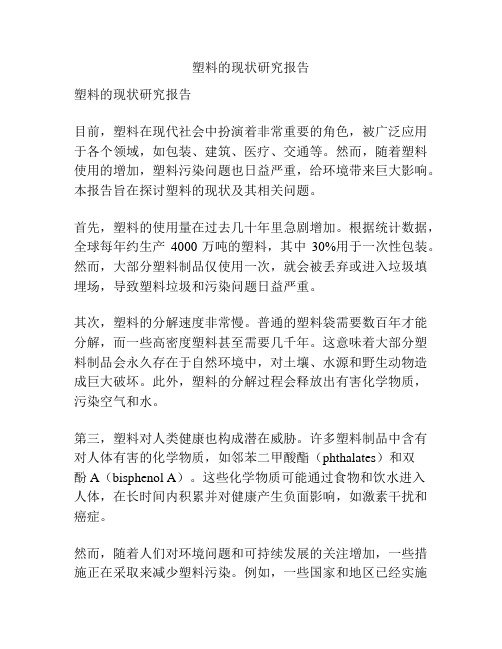 塑料的现状研究报告

塑料的现状研究报告

目前，塑料在现代社会中扮演着非常重要的角色，被广泛应用于各个领域，如包装、建筑、医疗、交通等。然而，随着塑料使用的增加，塑料污染问题也日益严重，给环境带来巨大影响。本报告旨在探讨塑料的现状及其相关问题。

首先，塑料的使用量在过去几十年里急剧增加。根据统计数据，全球每年约生产 4000 万吨的塑料，其中 30%用于一次性包装。然而，大部分塑料制品仅使用一次，就会被丢弃或进入垃圾填埋场，导致塑料垃圾和污染问题日益严重。

其次，塑料的分解速度非常慢。普通的塑料袋需要数百年才能分解，而一些高密度塑料甚至需要几千年。这意味着大部分塑料制品会永久存在于自然环境中，对土壤、水源和野生动物造成巨大破坏。此外，塑料的分解过程会释放出有害化学物质，污染空气和水。

第三，塑料对人类健康也构成潜在威胁。许多塑料制品中含有对人体有害的化学物质，如邻苯二甲酸酯（phthalates）和双酚 A（bisphenol A）。这些化学物质可能通过食物和饮水进入人体，在长时间内积累并对健康产生负面影响，如激素干扰和癌症。

然而，随着人们对环境问题和可持续发展的关注增加，一些措施正在采取来减少塑料污染。例如，一些国家和地区已经实施